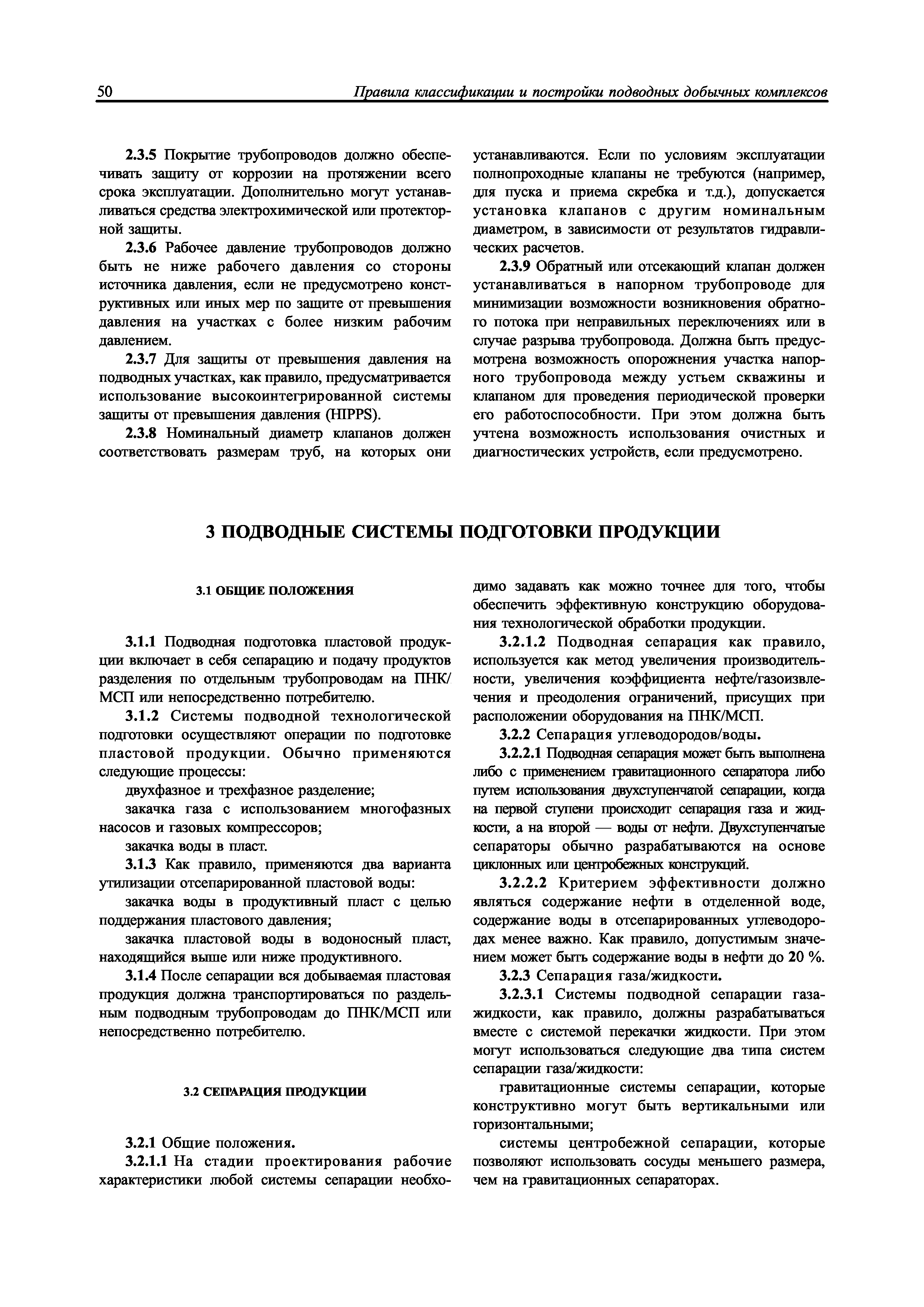 50 Правила классификации и постройки подводных добычных комплексов

2.3.5 Покрытие трубопроводов должно обеспечивать защиту от коррозии на протяжении всего срока эксплуатации. Дополнительно могут устанавливаться средства электрохимической или протекторной защиты.

2.3.6 Рабочее давление трубопроводов должно быть не ниже рабочего давления со стороны источника давления, если не предусмотрено конструктивных или иных мер по защите от превышения давления на участках с более низким рабочим давлением.

2.3.7 Для защиты от превышения давления на подводных участках, как правило, предусматривается использование высокоинтегрированной системы защиты от превышения давления (HIPPS).

2.3.8 Номинальный диаметр клапанов должен соответствовать размерам труб, на которых они устанавливаются. Если по условиям эксплуатации полнопроходные клапаны не требуются (например, для пуска и приема скребка и т.д.), допускается установка клапанов с другим номинальным диаметром, в зависимости от результатов гидравлических расчетов.

2.3.9 Обратный или отсекающий клапан должен устанавливаться в напорном трубопроводе для минимизации возможности возникновения обратного потока при неправильных переключениях или в случае разрыва трубопровода. Должна быть предусмотрена возможность опорожнения участка напорного трубопровода между устьем скважины и клапаном для проведения периодической проверки его работоспособности. При этом должна быть учтена возможность использования очистных и диагностических устройств, если предусмотрено.

3 ПОДВОДНЫЕ СИСТЕМЫ ПОДГОТОВКИ ПРОДУКЦИИ

3.1 ОБЩИЕ ПОЛОЖЕНИЯ

3.1.1 Подводная подготовка пластовой продукции включает в себя сепарацию и подачу продуктов разделения по отдельным трубопроводам на ПНК/МСП или непосредственно потребителю.

3.1.2 Системы подводной технологической подготовки осуществляют операции по подготовке пластовой продукции. Обычно применяются следующие процессы:

двухфазное и трехфазное разделение;

закачка газа с использованием многофазных насосов и газовых компрессоров;

закачка воды в пласт.

3.1.3 Как правило, применяются два варианта утилизации отсепарированной пластовой воды:

закачка воды в продуктивный пласт с целью поддержания пластового давления;

закачка пластовой воды в водоносный пласт, находящийся выше или ниже продуктивного.

3.1.4 После сепарации вся добываемая пластовая продукция должна транспортироваться по раздельным подводным трубопроводам до ПНК/МСП или непосредственно потребителю.

3.2 СЕПАРАЦИЯ ПРОДУКЦИИ

3.2.1 Общие положения.

3.2.1.1 На стадии проектирования рабочие характеристики любой системы сепарации необходимо задавать как можно точнее для того, чтобы обеспечить эффективную конструкцию оборудования технологической обработки продукции.

3.2.1.2 Подводная сепарация как правило, используется как метод увеличения производительности, увеличения коэффициента нефте/газоизвлечения и преодоления ограничений, присущих при расположении оборудования на ПНК/МСП.

3.2.2 Сепарация углеводородов/воды.

3.2.2.1 Подводная сепарация может быть выполнена либо с применением гравитационного сепаратора либо путем использования двухступенчатой сепарации, когда на первой ступени происходит сепарация газа и жидкости, а на второй — воды от нефти. Двухступенчатые сепараторы обычно разрабатываются на основе циклонных или центробежных конструкций.

3.2.2.2 Критерием эффективности должно являться содержание нефти в отделенной воде, содержание воды в отсепарированных углеводородах менее важно. Как правило, допустимым значением может быть содержание воды в нефти до 20 %.

3.2.3 Сепарация газа/жидкости.

3.2.3.1 Системы подводной сепарации газа-жидкости, как правило, должны разрабатываться вместе с системой перекачки жидкости. При этом могут использоваться следующие два типа систем сепарации газа/жидкости:

гравитационные системы сепарации, которые конструктивно могут быть вертикальными или горизонтальными;

системы центробежной сепарации, которые позволяют использовать сосуды меньшего размера, чем на гравитационных сепараторах.